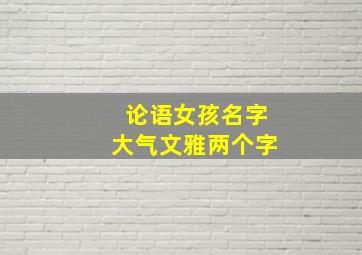 论语女孩名字
大气文雅两个字